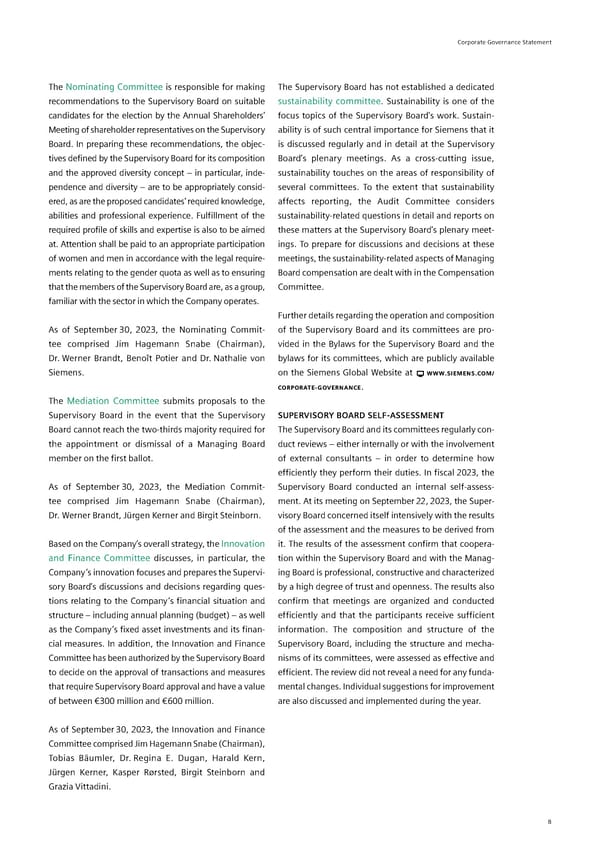 Corporate Governance Statement

The Nominating Committee is responsible for making recommendations to the Supervisory Board on suitable candidates for the election by the Annual Shareholders' Meeting of shareholder representatives on the Supervisory Board. In preparing these recommendations, the objectives defined by the Supervisory Board for its composition and the approved diversity concept – in particular, independence and diversity – are to be appropriately considered, as are the proposed candidates' required knowledge, abilities and professional experience. Fulfillment of the required profile of skills and expertise is also to be aimed at. Attention shall be paid to an appropriate participation of women and men in accordance with the legal requirements relating to the gender quota as well as to ensuring that the members of the Supervisory Board are, as a group, familiar with the sector in which the Company operates.

As of September 30, 2023, the Nominating Committee comprised Jim Hagemann Snabe (Chairman), Dr. Werner Brandt, Benoît Potier and Dr. Nathalie von Siemens.

The Mediation Committee submits proposals to the Supervisory Board in the event that the Supervisory Board cannot reach the two-thirds majority required for the appointment or dismissal of a Managing Board member on the first ballot.

As of September 30, 2023, the Mediation Committee comprised Jim Hagemann Snabe (Chairman), Dr. Werner Brandt, Jürgen Kerner and Birgit Steinborn.

Based on the Company's overall strategy, the Innovation and Finance Committee discusses, in particular, the Company's innovation focuses and prepares the Supervisory Board's discussions and decisions regarding questions relating to the Company's financial situation and structure – including annual planning (budget) – as well as the Company's fixed asset investments and its financial measures. In addition, the Innovation and Finance Committee has been authorized by the Supervisory Board to decide on the approval of transactions and measures that require Supervisory Board approval and have a value of between €300 million and €600 million.

As of September 30, 2023, the Innovation and Finance Committee comprised Jim Hagemann Snabe (Chairman), Tobias Bäumler, Dr. Regina E. Dugan, Harald Kern, Jürgen Kerner, Kasper Rørsted, Birgit Steinborn and Grazia Vittadini.

The Supervisory Board has not established a dedicated sustainability committee. Sustainability is one of the focus topics of the Supervisory Board's work. Sustainability is of such central importance for Siemens that it is discussed regularly and in detail at the Supervisory Board's plenary meetings. As a cross-cutting issue, sustainability touches on the areas of responsibility of several committees. To the extent that sustainability affects reporting, the Audit Committee considers sustainability-related questions in detail and reports on these matters at the Supervisory Board's plenary meetings. To prepare for discussions and decisions at these meetings, the sustainability-related aspects of Managing Board compensation are dealt with in the Compensation Committee.

Further details regarding the operation and composition of the Supervisory Board and its committees are provided in the Bylaws for the Supervisory Board and the bylaws for its committees, which are publicly available on the Siemens Global Website at WWW.SIEMENS.COM/CORPORATE-GOVERNANCE.

SUPERVISORY BOARD SELF-ASSESSMENT
The Supervisory Board and its committees regularly conduct reviews – either internally or with the involvement of external consultants – in order to determine how efficiently they perform their duties. In fiscal 2023, the Supervisory Board conducted an internal self-assessment. At its meeting on September 22, 2023, the Supervisory Board concerned itself intensively with the results of the assessment and the measures to be derived from it. The results of the assessment confirm that cooperation within the Supervisory Board and with the Managing Board is professional, constructive and characterized by a high degree of trust and openness. The results also confirm that meetings are organized and conducted efficiently and that the participants receive sufficient information. The composition and structure of the Supervisory Board, including the structure and mechanisms of its committees, were assessed as effective and efficient. The review did not reveal a need for any fundamental changes. Individual suggestions for improvement are also discussed and implemented during the year.

8